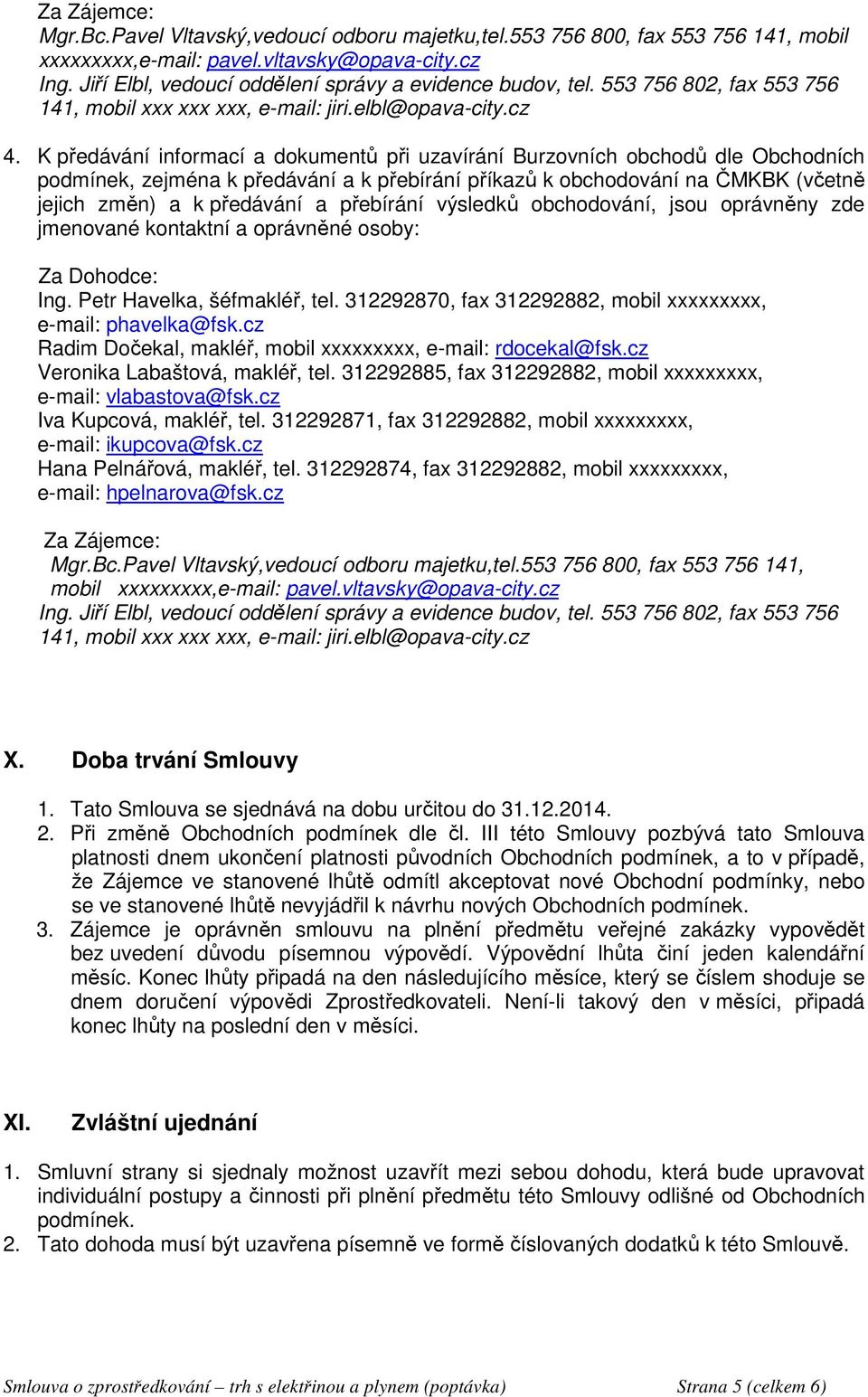 Za Zájemce:
Mgr.Bc.Pavel Vltavský,vedoucí odboru majetku,tel.553 756 800, fax 553 756 141, mobil xxxxxxxxx,e-mail: pavel.vltavsky@opava-city.cz
Ing. Jiří Elbl, vedoucí oddělení správy a evidence budov, tel. 553 756 802, fax 553 756 141, mobil xxx xxx xxx, e-mail: jiri.elbl@opava-city.cz

4. K předávání informací a dokumentů při uzavírání Burzovních obchodů dle Obchodních podmínek, zejména k předávání a k přebírání příkazů k obchodování na ČMKBK (včetně jejich změn) a k předávání a přebírání výsledků obchodování, jsou oprávněny zde jmenované kontaktní a oprávněné osoby:

Za Dohodce:
Ing. Petr Havelka, šéfmakléř, tel. 312292870, fax 312292882, mobil xxxxxxxxx, e-mail: phavelka@fsk.cz
Radim Dočekal, makléř, mobil xxxxxxxxx, e-mail: rdocekal@fsk.cz
Veronika Labaštová, makléř, tel. 312292885, fax 312292882, mobil xxxxxxxxx, e-mail: vlabastova@fsk.cz
Iva Kupcová, makléř, tel. 312292871, fax 312292882, mobil xxxxxxxxx, e-mail: ikupcova@fsk.cz
Hana Pelnářová, makléř, tel. 312292874, fax 312292882, mobil xxxxxxxxx, e-mail: hpelnarova@fsk.cz

Za Zájemce:
Mgr.Bc.Pavel Vltavský,vedoucí odboru majetku,tel.553 756 800, fax 553 756 141, mobil xxxxxxxxx,e-mail: pavel.vltavsky@opava-city.cz
Ing. Jiří Elbl, vedoucí oddělení správy a evidence budov, tel. 553 756 802, fax 553 756 141, mobil xxx xxx xxx, e-mail: jiri.elbl@opava-city.cz

X. Doba trvání Smlouvy

1. Tato Smlouva se sjednává na dobu určitou do 31.12.2014.
2. Při změně Obchodních podmínek dle čl. III této Smlouvy pozbývá tato Smlouva platnosti dnem ukončení platnosti původních Obchodních podmínek, a to v případě, že Zájemce ve stanovené lhůtě odmítl akceptovat nové Obchodní podmínky, nebo se ve stanovené lhůtě nevyjádřil k návrhu nových Obchodních podmínek.
3. Zájemce je oprávněn smlouvu na plnění předmětu veřejné zakázky vypovědět bez uvedení důvodu písemnou výpovědí. Výpovědní lhůta činí jeden kalendářní měsíc. Konec lhůty připadá na den následujícího měsíce, který se číslem shoduje se dnem doručení výpovědi Zprostředkovateli. Není-li takový den v měsíci, připadá konec lhůty na poslední den v měsíci.

XI. Zvláštní ujednání

1. Smluvní strany si sjednaly možnost uzavřít mezi sebou dohodu, která bude upravovat individuální postupy a činnosti při plnění předmětu této Smlouvy odlišné od Obchodních podmínek.
2. Tato dohoda musí být uzavřena písemně ve formě číslovaných dodatků k této Smlouvě.

Smlouva o zprostředkování – trh s elektřinou a plynem (poptávka) Strana 5 (celkem 6)